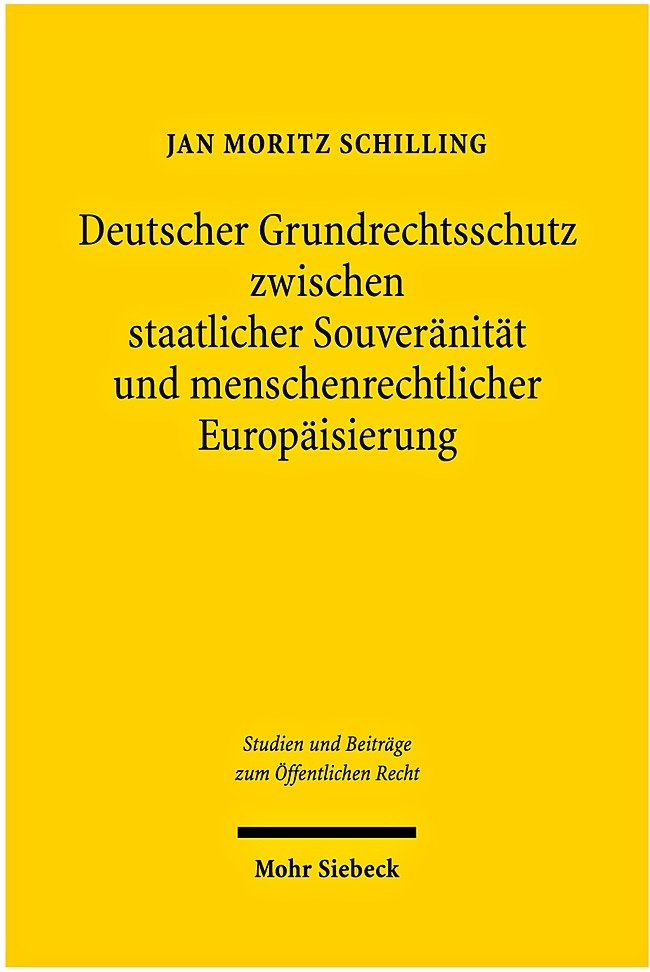 JAN MORITZ SCHILLING

Deutscher Grundrechtsschutz zwischen staatlicher Souveränität und menschenrechtlicher Europäisierung

Studien und Beiträge zum Öffentlichen Recht

Mohr Siebeck